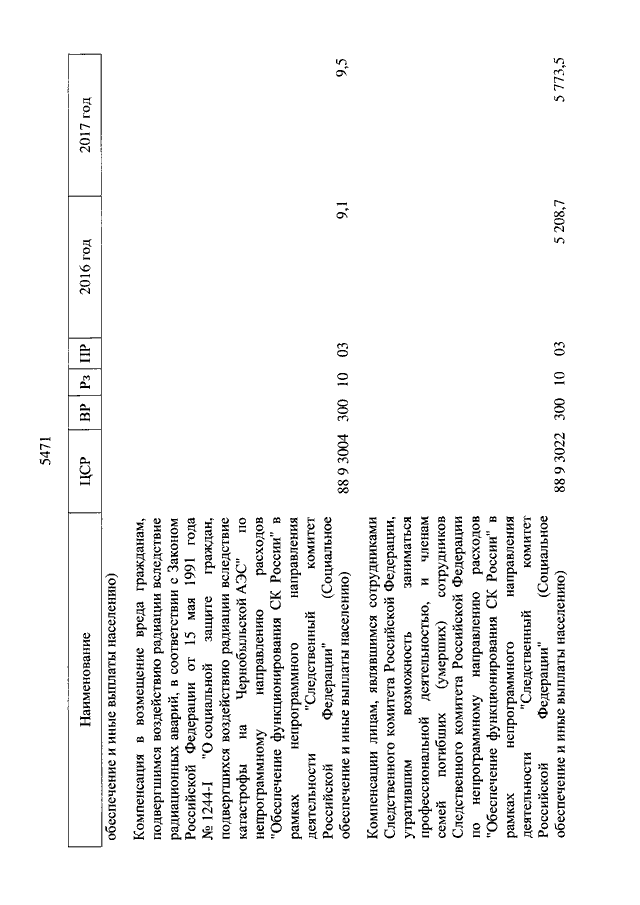 5471

| Наименование | ЦСР | ВР | Рз | ПР | 2016 год | 2017 год |
|---|---|---|---|---|---|---|
| обеспечение и иные выплаты населению) | | | | | | |
| Компенсация в возмещение вреда гражданам, подвергшимся воздействию радиации вследствие радиационных аварий, в соответствии с Законом Российской Федерации от 15 мая 1991 года № 1244-I "О социальной защите граждан, подвергшихся воздействию радиации вследствие катастрофы на Чернобыльской АЭС" по непрограммному направлению расходов "Обеспечение функционирования СК России" в рамках непрограммного направления деятельности "Следственный комитет Российской Федерации" (Социальное обеспечение и иные выплаты населению) | 88 9 3004 | 300 | 10 | 03 | 9,1 | 9,5 |
| Компенсации лицам, являвшимся сотрудниками Следственного комитета Российской Федерации, утратившим возможность заниматься профессиональной деятельностью, и членам семей погибших (умерших) сотрудников Следственного комитета Российской Федерации по непрограммному направлению расходов "Обеспечение функционирования СК России" в рамках непрограммного направления деятельности "Следственный комитет Российской Федерации" (Социальное обеспечение и иные выплаты населению) | 88 9 3022 | 300 | 10 | 03 | 5 208,7 | 5 773,5 |